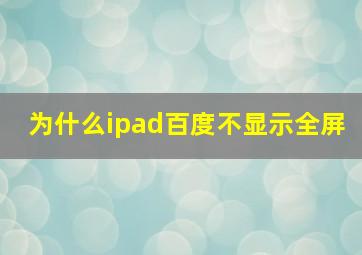 为什么ipad百度不显示全屏